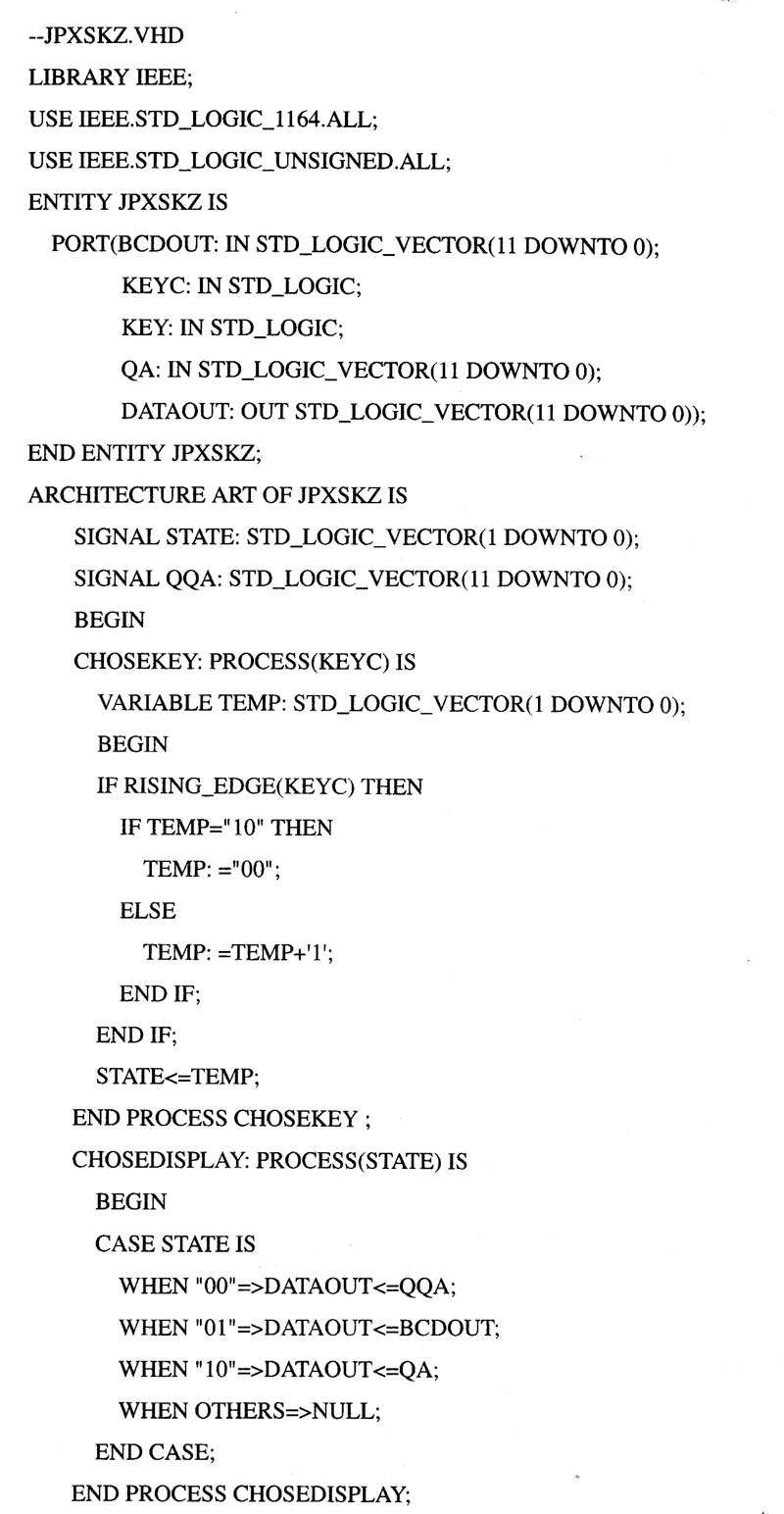 --JPXSKZ.VHD
LIBRARY IEEE;
USE IEEE.STD_LOGIC_1164.ALL;
USE IEEE.STD_LOGIC_UNSIGNED.ALL;
ENTITY JPXSKZ IS
PORT(BCDOUT: IN STD_LOGIC_VECTOR(11 DOWNTO 0);
KEYC: IN STD_LOGIC;
KEY: IN STD_LOGIC;
QA: IN STD_LOGIC_VECTOR(11 DOWNTO 0);
DATAOUT: OUT STD_LOGIC_VECTOR(11 DOWNTO 0));
END ENTITY JPXSKZ;
ARCHITECTURE ART OF JPXSKZ IS
SIGNAL STATE: STD_LOGIC_VECTOR(1 DOWNTO 0);
SIGNAL QQA: STD_LOGIC_VECTOR(11 DOWNTO 0);
BEGIN
CHOSEKEY: PROCESS(KEYC) IS
VARIABLE TEMP: STD_LOGIC_VECTOR(1 DOWNTO 0);
BEGIN
IF RISING_EDGE(KEYC) THEN
IF TEMP="10" THEN
TEMP: ="00";
ELSE
TEMP: =TEMP+'1';
END IF;
END IF;
STATE<=TEMP;
END PROCESS CHOSEKEY ;
CHOSEDISPLAY: PROCESS(STATE) IS
BEGIN
CASE STATE IS
WHEN "00"=>DATAOUT<=QQA;
WHEN "01"=>DATAOUT<=BCDOUT;
WHEN "10"=>DATAOUT<=QA;
WHEN OTHERS=>NULL;
END CASE;
END PROCESS CHOSEDISPLAY;